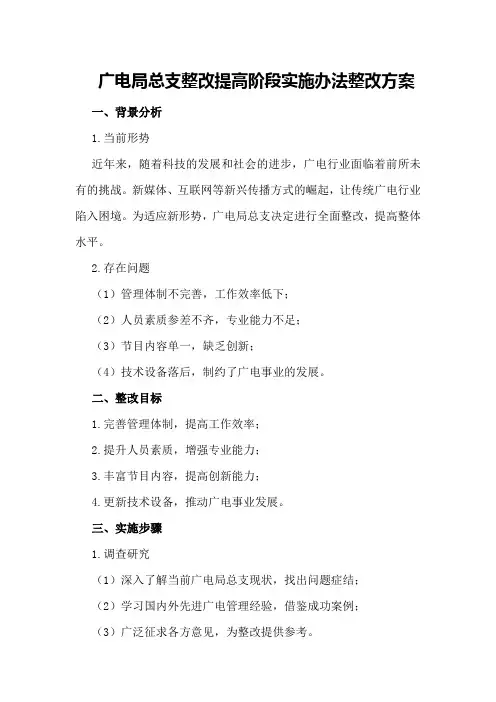 广电局总支整改提高阶段实施办法整改方案

一、背景分析

1.当前形势

近年来，随着科技的发展和社会的进步，广电行业面临着前所未有的挑战。新媒体、互联网等新兴传播方式的崛起，让传统广电行业陷入困境。为适应新形势，广电局总支决定进行全面整改，提高整体水平。

2.存在问题

（1）管理体制不完善，工作效率低下；

（2）人员素质参差不齐，专业能力不足；

（3）节目内容单一，缺乏创新；

（4）技术设备落后，制约了广电事业的发展。

二、整改目标

1.完善管理体制，提高工作效率；

2.提升人员素质，增强专业能力；

3.丰富节目内容，提高创新能力；

4.更新技术设备，推动广电事业发展。

三、实施步骤

1.调查研究

（1）深入了解当前广电局总支现状，找出问题症结；

（2）学习国内外先进广电管理经验，借鉴成功案例；

（3）广泛征求各方意见，为整改提供参考。